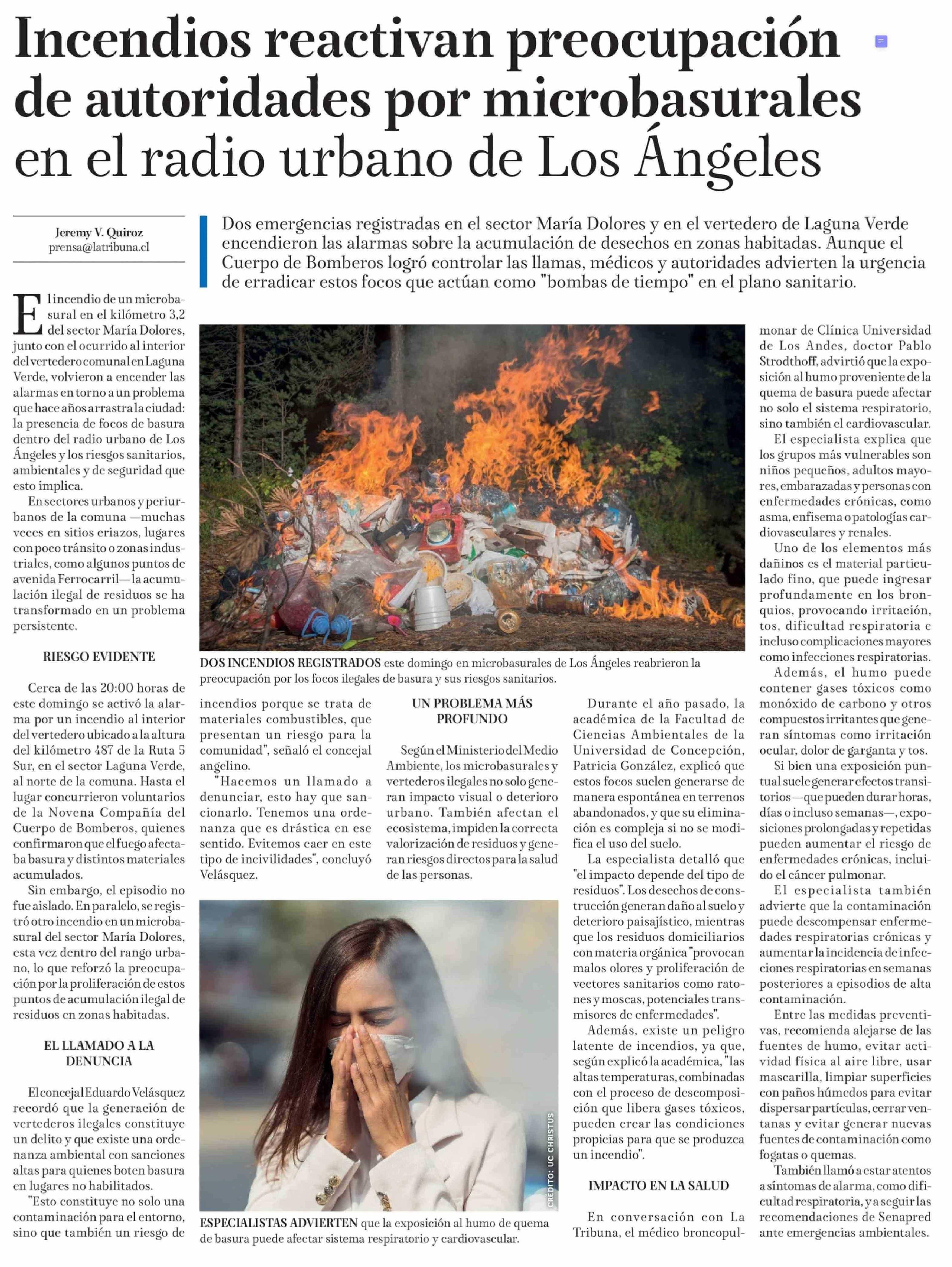 Incendios reactivan preocupación de autoridades por microbasurales en el radio urbano de Los Ángeles

Jeremy V. Quiroz
prensa@latribuna.cl

Dos emergencias registradas en el sector María Dolores y en el vertedero de Laguna Verde encendieron las alarmas sobre la acumulación de desechos en zonas habitadas. Aunque el Cuerpo de Bomberos logró controlar las llamas, médicos y autoridades advierten la urgencia de erradicar estos focos que actúan como "bombas de tiempo" en el plano sanitario.

El incendio de un microbasural en el kilómetro 3,2 del sector María Dolores, junto con el ocurrido al interior del vertedero comunal en Laguna Verde, volvieron a encender las alarmas en torno a un problema que hace años arrastra la ciudad: la presencia de focos de basura dentro del radio urbano de Los Ángeles y los riesgos sanitarios, ambientales y de seguridad que esto implica.

En sectores urbanos y periurbanos de la comuna —muchas veces en sitios eriazos, lugares con poco tránsito o zonas industriales, como algunos puntos de avenida Ferrocarril— la acumulación ilegal de residuos se ha transformado en un problema persistente.

RIESGO EVIDENTE

Cerca de las 20:00 horas de este domingo se activó la alarma por un incendio al interior del vertedero ubicado a la altura del kilómetro 487 de la Ruta 5 Sur, en el sector Laguna Verde, al norte de la comuna. Hasta el lugar concurrieron voluntarios de la Novena Compañía del Cuerpo de Bomberos, quienes confirmaron que el fuego afectaba basura y distintos materiales acumulados.

Sin embargo, el episodio no fue aislado. En paralelo, se registró otro incendio en un microbasural del sector María Dolores, esta vez dentro del rango urbano, lo que reforzó la preocupación por la proliferación de estos puntos de acumulación ilegal de residuos en zonas habitadas.

EL LLAMADO A LA DENUNCIA

El concejal Eduardo Velásquez recordó que la generación de vertederos ilegales constituye un delito y que existe una ordenanza ambiental con sanciones altas para quienes boten basura en lugares no habilitados.

"Esto constituye no solo una contaminación para el entorno, sino que también un riesgo de incendios porque se trata de materiales combustibles, que presentan un riesgo para la comunidad", señaló el concejal angelino.

"Hacemos un llamado a denunciar, esto hay que sancionarlo. Tenemos una ordenanza que es drástica en ese sentido. Evitemos caer en este tipo de incivilidades", concluyó Velásquez.

DOS INCENDIOS REGISTRADOS este domingo en microbasurales de Los Ángeles reabrieron la preocupación por los focos ilegales de basura y sus riesgos sanitarios.

UN PROBLEMA MÁS PROFUNDO

Según el Ministerio del Medio Ambiente, los microbasurales y vertederos ilegales no solo generan impacto visual o deterioro urbano. También afectan el ecosistema, impiden la correcta valorización de residuos y generan riesgos directos para la salud de las personas.

CRÉDITO: UC CHRISTUS

ESPECIALISTAS ADVIERTEN que la exposición al humo de quema de basura puede afectar sistema respiratorio y cardiovascular.

Durante el año pasado, la académica de la Facultad de Ciencias Ambientales de la Universidad de Concepción, Patricia González, explicó que estos focos suelen generarse de manera espontánea en terrenos abandonados, y que su eliminación es compleja si no se modifica el uso del suelo.

La especialista detalló que "el impacto depende del tipo de residuos". Los desechos de construcción generan daño al suelo y deterioro paisajístico, mientras que los residuos domiciliarios con materia orgánica "provocan malos olores y proliferación de vectores sanitarios como ratones y moscas, potenciales transmisores de enfermedades".

Además, existe un peligro latente de incendios, ya que, según explicó la académica, "las altas temperaturas, combinadas con el proceso de descomposición que libera gases tóxicos, pueden crear las condiciones propicias para que se produzca un incendio".

IMPACTO EN LA SALUD

En conversación con La Tribuna, el médico broncopulmonar de Clínica Universidad de Los Andes, doctor Pablo Strodthoff, advirtió que la exposición al humo proveniente de la quema de basura puede afectar no solo el sistema respiratorio, sino también el cardiovascular.

El especialista explica que los grupos más vulnerables son niños pequeños, adultos mayores, embarazadas y personas con enfermedades crónicas, como asma, enfisema o patologías cardiovasculares y renales.

Uno de los elementos más dañinos es el material particulado fino, que puede ingresar profundamente en los bronquios, provocando irritación, tos, dificultad respiratoria e incluso complicaciones mayores como infecciones respiratorias.

Además, el humo puede contener gases tóxicos como monóxido de carbono y otros compuestos irritantes que generan síntomas como irritación ocular, dolor de garganta y tos.

Si bien una exposición puntual suele generar efectos transitorios —que pueden durar horas, días o incluso semanas—, exposiciones prolongadas y repetidas pueden aumentar el riesgo de enfermedades crónicas, incluido el cáncer pulmonar.

El especialista también advierte que la contaminación puede descompensar enfermedades respiratorias crónicas y aumentar la incidencia de infecciones respiratorias en semanas posteriores a episodios de alta contaminación.

Entre las medidas preventivas, recomienda alejarse de las fuentes de humo, evitar actividad física al aire libre, usar mascarilla, limpiar superficies con paños húmedos para evitar dispersar partículas, cerrar ventanas y evitar generar nuevas fuentes de contaminación como fogatas o quemas.

También llamó a estar atentos a síntomas de alarma, como dificultad respiratoria, y a seguir las recomendaciones de Senapred ante emergencias ambientales.